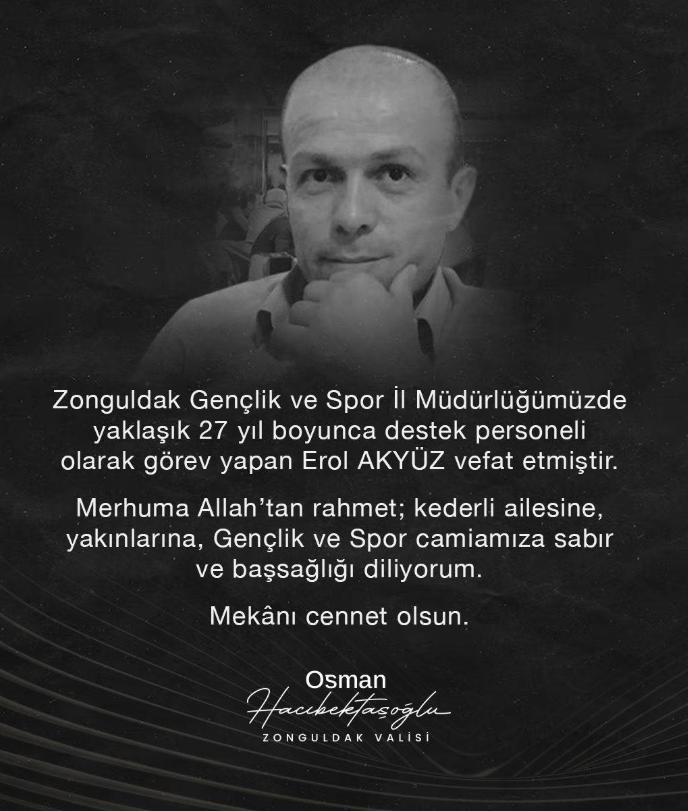 Zonguldak Gençlik ve Spor İl Müdürlüğümüzde yaklaşık 27 yıl boyunca destek personeli olarak görev yapan Erol AKYÜZ vefat etmiştir.

Merhuma Allah'tan rahmet; kederli ailesine, yakınlarına, Gençlik ve Spor camiamıza sabır ve başsağlığı diliyorum.

Mekânı cennet olsun.

Osman
Hacıbektaşoğlu
ZONGULDAK VALİSİ